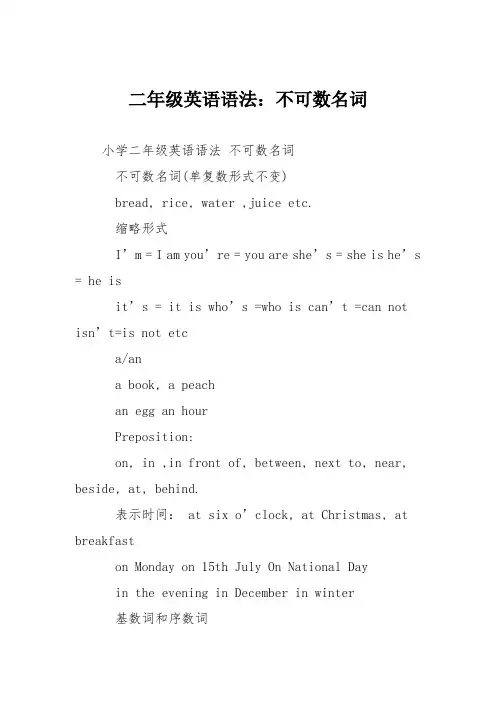 二年级英语语法：不可数名词

小学二年级英语语法 不可数名词

不可数名词(单复数形式不变)

bread, rice, water ,juice etc.

缩略形式

I’m = I am you’re = you are she’s = she is he’s = he is

it’s = it is who’s =who is can’t =can not isn’t=is not etc

a/an

a book, a peach

an egg an hour

Preposition:

on, in ,in front of, between, next to, near, beside, at, behind.

表示时间： at six o’clock, at Christmas, at breakfast

on Monday on 15th July On National Day

in the evening in December in winter

基数词和序数词